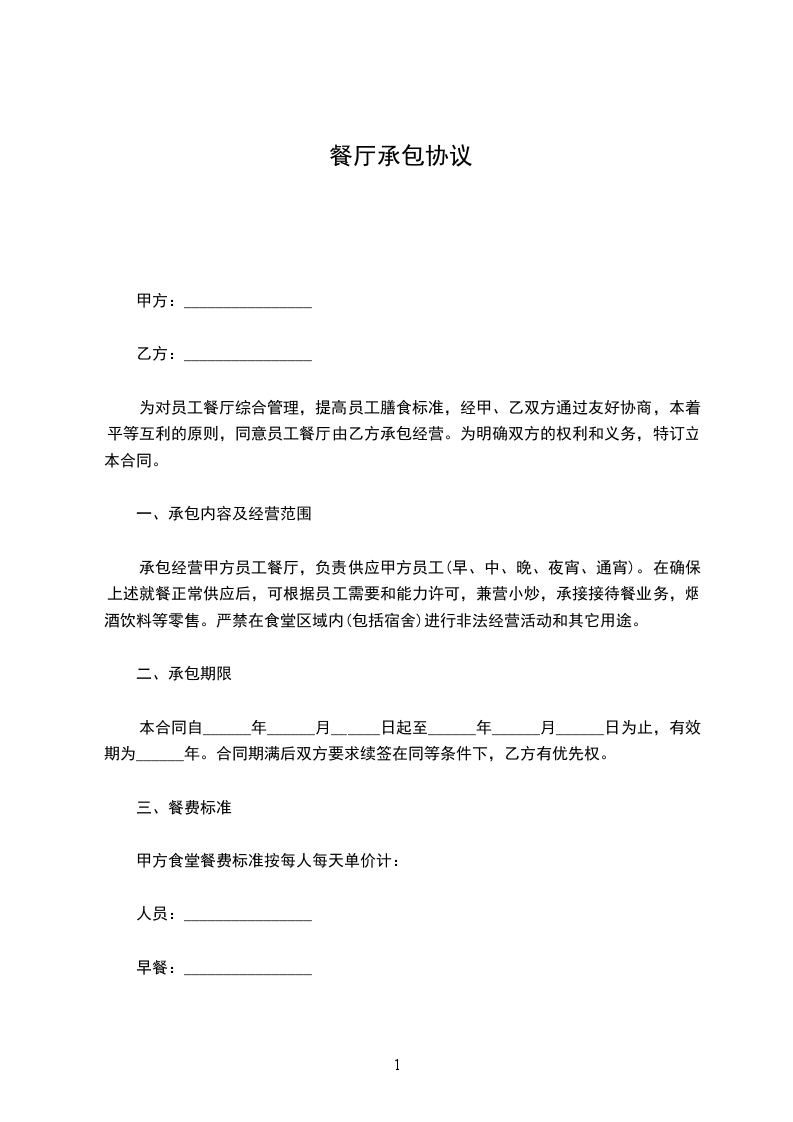 餐厅承包协议

甲方：________________

乙方：________________

为对员工餐厅综合管理，提高员工膳食标准，经甲、乙双方通过友好协商，本着平等互利的原则，同意员工餐厅由乙方承包经营。为明确双方的权利和义务，特订立本合同。

一、承包内容及经营范围

承包经营甲方员工餐厅，负责供应甲方员工(早、中、晚、夜宵、通宵)。在确保上述就餐正常供应后，可根据员工需要和能力许可，兼营小炒，承接接待餐业务，烟酒饮料等零售。严禁在食堂区域内(包括宿舍)进行非法经营活动和其它用途。

二、承包期限

本合同自______年______月______日起至______年______月______日为止，有效期为______年。合同期满后双方要求续签在同等条件下，乙方有优先权。

三、餐费标准

甲方食堂餐费标准按每人每天单价计：

人员：________________

早餐：________________

1